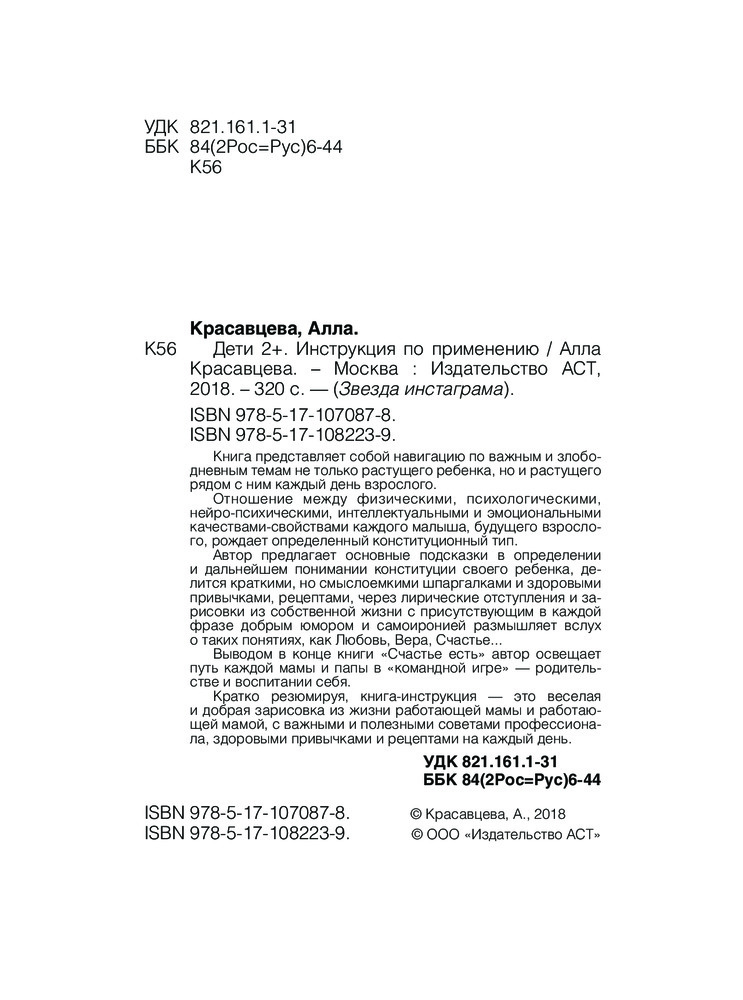 УДК 821.161.1-31
ББК 84(2Рос=Рус)6-44
К56

Красавцева, Алла.
К56 Дети 2+. Инструкция по применению / Алла Красавцева. – Москва : Издательство АСТ, 2018. – 320 с. — (Звезда инстаграма).

ISBN 978-5-17-107087-8.
ISBN 978-5-17-108223-9.

Книга представляет собой навигацию по важным и злободневным темам не только растущего ребенка, но и растущего рядом с ним каждый день взрослого.

Отношение между физическими, психологическими, нейро-психическими, интеллектуальными и эмоциональными качествами-свойствами каждого малыша, будущего взрослого, рождает определенный конституционный тип.

Автор предлагает основные подсказки в определении и дальнейшем понимании конституции своего ребенка, делится краткими, но смыслоемкими шпаргалками и здоровыми привычками, рецептами, через лирические отступления и зарисовки из собственной жизни с присутствующим в каждой фразе добрым юмором и самоиронией размышляет вслух о таких понятиях, как Любовь, Вера, Счастье...

Выводом в конце книги «Счастье есть» автор освещает путь каждой мамы и папы в «командной игре» — родительстве и воспитании себя.

Кратко резюмируя, книга-инструкция — это веселая и добрая зарисовка из жизни работающей мамы и работающей мамой, с важными и полезными советами профессионала, здоровыми привычками и рецептами на каждый день.

УДК 821.161.1-31
ББК 84(2Рос=Рус)6-44

ISBN 978-5-17-107087-8.
ISBN 978-5-17-108223-9.

© Красавцева, А., 2018
© ООО «Издательство АСТ»